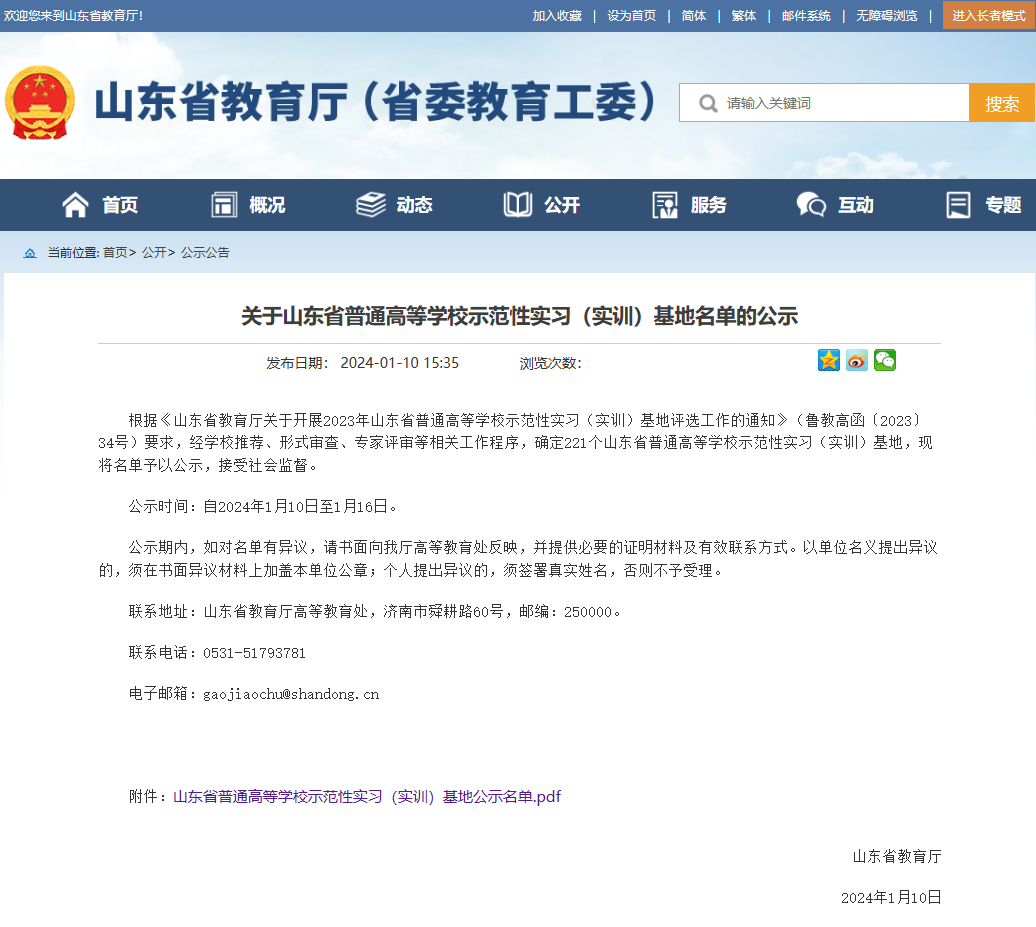 欢迎您来到山东省教育厅！

加入收藏 | 设为首页 | 简体 | 繁体 | 邮件系统 | 无障碍浏览 | 进入长者模式

山东省教育厅（省委教育工委）

请输入关键词 搜索

首页 概况 动态 公开 服务 互动 专题

当前位置: 首页> 公开> 公示公告

关于山东省普通高等学校示范性实习（实训）基地名单的公示

发布日期： 2024-01-10 15:35 浏览次数:

根据《山东省教育厅关于开展2023年山东省普通高等学校示范性实习（实训）基地评选工作的通知》（鲁教高函〔2023〕34号）要求，经学校推荐、形式审查、专家评审等相关工作程序，确定221个山东省普通高等学校示范性实习（实训）基地，现将名单予以公示，接受社会监督。

公示时间：自2024年1月10日至1月16日。

公示期内，如对名单有异议，请书面向我厅高等教育处反映，并提供必要的证明材料及有效联系方式。以单位名义提出异议的，须在书面异议材料上加盖本单位公章；个人提出异议的，须签署真实姓名，否则不予受理。

联系地址：山东省教育厅高等教育处，济南市舜耕路60号，邮编：250000。

联系电话：0531-51793781

电子邮箱：gaojiaochu@shandong.cn

附件：山东省普通高等学校示范性实习（实训）基地公示名单.pdf

山东省教育厅

2024年1月10日